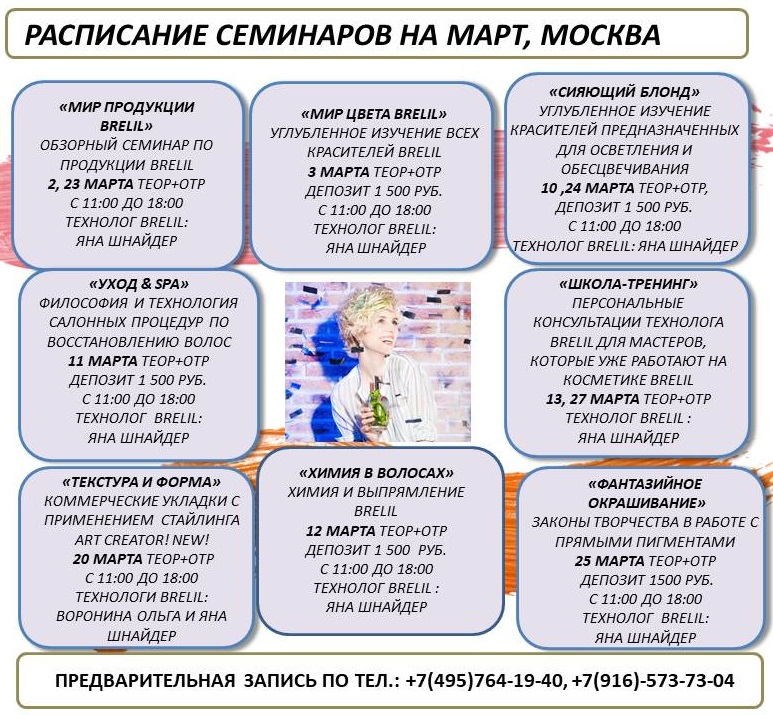 РАСПИСАНИЕ СЕМИНАРОВ НА МАРТ, МОСКВА

«МИР ПРОДУКЦИИ BRELIL»
ОБЗОРНЫЙ СЕМИНАР ПО ПРОДУКЦИИ BRELIL
2, 23 МАРТА ТЕОР+ОТР
С 11:00 ДО 18:00
ТЕХНОЛОГ BRELIL:
ЯНА ШНАЙДЕР

«МИР ЦВЕТА BRELIL»
УГЛУБЛЕННОЕ ИЗУЧЕНИЕ ВСЕХ КРАСИТЕЛЕЙ BRELIL
3 МАРТА ТЕОР+ОТР
ДЕПОЗИТ 1 500 РУБ.
С 11:00 ДО 18:00
ТЕХНОЛОГ BRELIL:
ЯНА ШНАЙДЕР

«СИЯЮЩИЙ БЛОНД»
УГЛУБЛЕННОЕ ИЗУЧЕНИЕ КРАСИТЕЛЕЙ ПРЕДНАЗНАЧЕННЫХ ДЛЯ ОСВЕТЛЕНИЯ И ОБЕСЦВЕЧИВАНИЯ
10 ,24 МАРТА ТЕОР+ОТР,
ДЕПОЗИТ 1 500 РУБ.
С 11:00 ДО 18:00
ТЕХНОЛОГ BRELIL: ЯНА ШНАЙДЕР

«УХОД & SPA»
ФИЛОСОФИЯ И ТЕХНОЛОГИЯ САЛОННЫХ ПРОЦЕДУР ПО ВОССТАНОВЛЕНИЮ ВОЛОС
11 МАРТА ТЕОР+ОТР
ДЕПОЗИТ 1 500 РУБ.
С 11:00 ДО 18:00
ТЕХНОЛОГ BRELIL:
ЯНА ШНАЙДЕР

«ШКОЛА-ТРЕНИНГ»
ПЕРСОНАЛЬНЫЕ КОНСУЛЬТАЦИИ ТЕХНОЛОГА BRELIL ДЛЯ МАСТЕРОВ, КОТОРЫЕ УЖЕ РАБОТАЮТ НА КОСМЕТИКЕ BRELIL
13, 27 МАРТА ТЕОР+ОТР
ТЕХНОЛОГ BRELIL :
ЯНА ШНАЙДЕР

«ТЕКСТУРА И ФОРМА»
КОММЕРЧЕСКИЕ УКЛАДКИ С ПРИМЕНЕНИЕМ СТАЙЛИНГА ART CREATOR! NEW!
20 МАРТА ТЕОР+ОТР
С 11:00 ДО 18:00
ТЕХНОЛОГИ BRELIL:
ВОРОНИНА ОЛЬГА И ЯНА ШНАЙДЕР

«ХИМИЯ В ВОЛОСАХ»
ХИМИЯ И ВЫПРЯМЛЕНИЕ BRELIL
12 МАРТА ТЕОР+ОТР
ДЕПОЗИТ 1 500 РУБ.
С 11:00 ДО 18:00
ТЕХНОЛОГ BRELIL :
ЯНА ШНАЙДЕР

«ФАНТАЗИЙНОЕ ОКРАШИВАНИЕ»
ЗАКОНЫ ТВОРЧЕСТВА В РАБОТЕ С ПРЯМЫМИ ПИГМЕНТАМИ
25 МАРТА ТЕОР+ОТР
ДЕПОЗИТ 1500 РУБ.
С 11:00 ДО 18:00
ТЕХНОЛОГ BRELIL:
ЯНА ШНАЙДЕР

ПРЕДВАРИТЕЛЬНАЯ ЗАПИСЬ ПО ТЕЛ.: +7(495)764-19-40, +7(916)-573-73-04